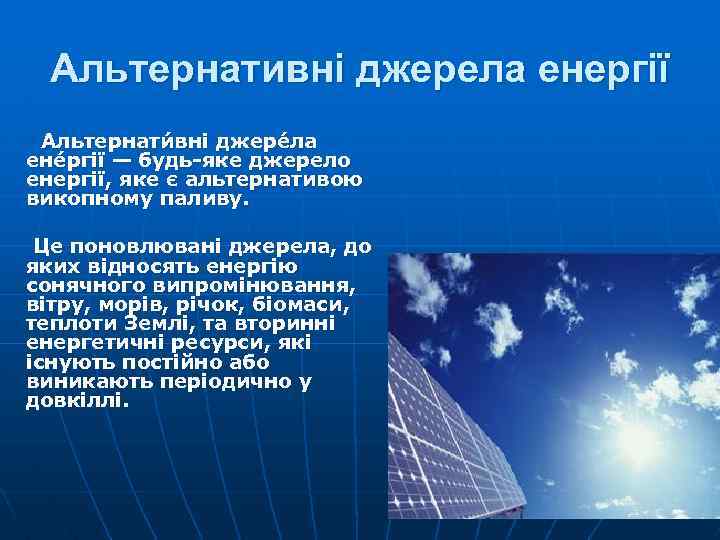 Альтернативні джерела енергії

Альтернати́вні джере́ла ене́ргії — будь-яке джерело енергії, яке є альтернативою викопному паливу.

Це поновлювані джерела, до яких відносять енергію сонячного випромінювання, вітру, морів, річок, біомаси, теплоти Землі, та вторинні енергетичні ресурси, які існують постійно або виникають періодично у довкіллі.